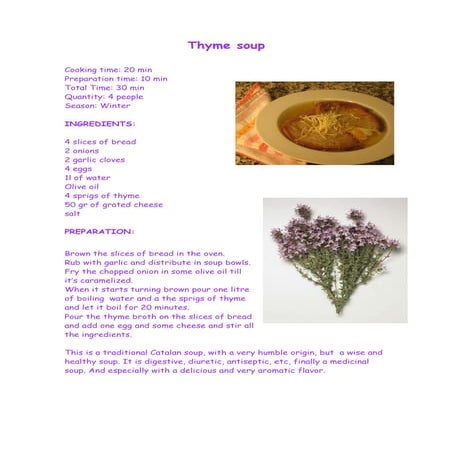 Thyme soup

Cooking time: 20 min
Preparation time: 10 min
Total Time: 30 min
Quantity: 4 people
Season: Winter

INGREDIENTS:

4 slices of bread
2 onions
2 garlic cloves
4 eggs
1l of water
Olive oil
4 sprigs of thyme
50 gr of grated cheese
salt

PREPARATION:

Brown the slices of bread in the oven.
Rub with garlic and distribute in soup bowls.
Fry the chopped onion in some olive oil till it's caramelized.
When it starts turning brown pour one litre of boiling water and a the sprigs of thyme and let it boil for 20 minutes.
Pour the thyme broth on the slices of bread and add one egg and some cheese and stir all the ingredients.

This is a traditional Catalan soup, with a very humble origin, but a wise and healthy soup. It is digestive, diuretic, antiseptic, etc, finally a medicinal soup. And especially with a delicious and very aromatic flavor.